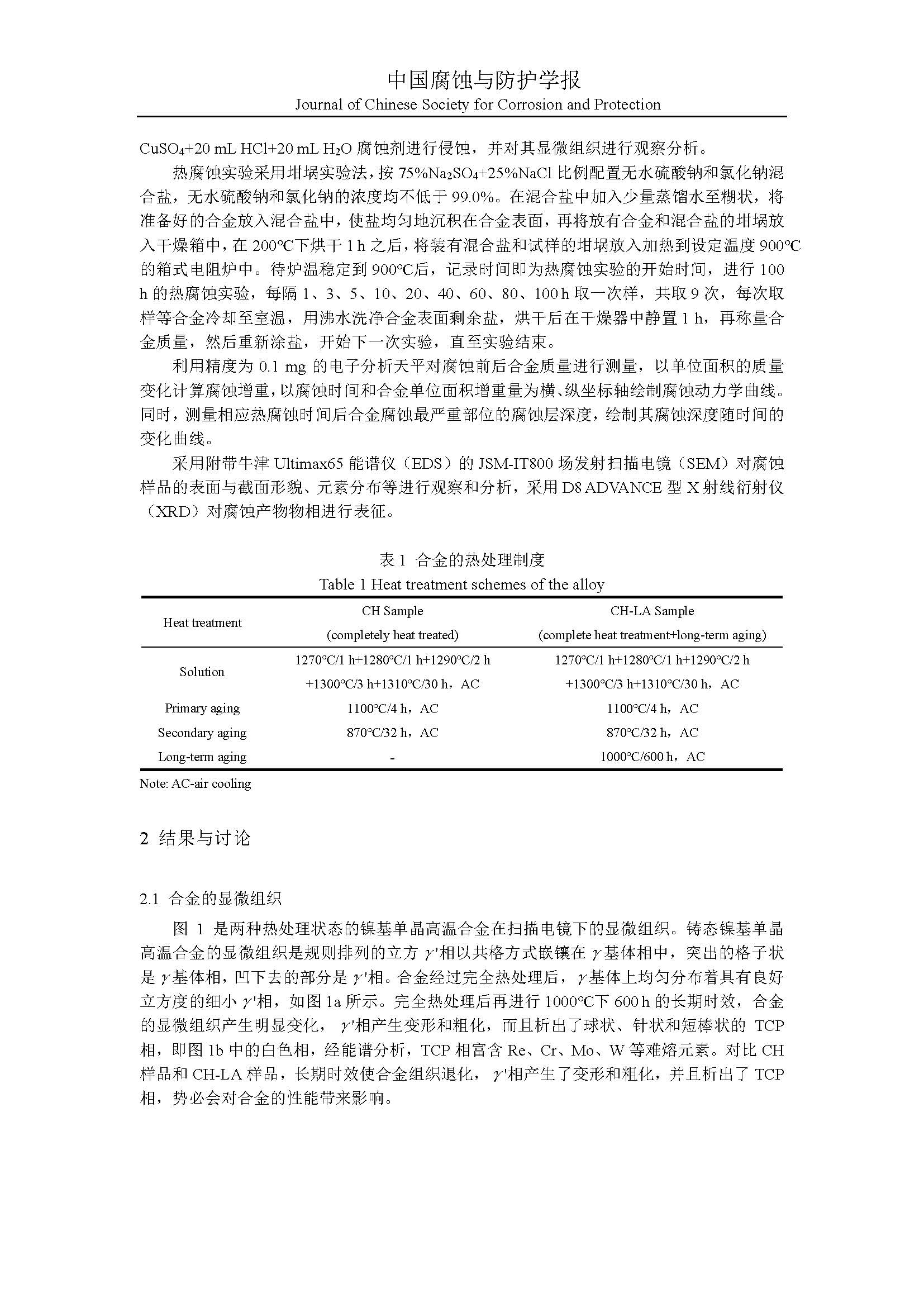 中国腐蚀与防护学报
Journal of Chinese Society for Corrosion and Protection

$CuSO_4$+20 mL HCl+20 mL $H_2O$ 腐蚀剂进行侵蚀，并对其显微组织进行观察分析。

热腐蚀实验采用坩埚实验法，按 75%$Na_2SO_4$+25%NaCl 比例配置无水硫酸钠和氯化钠混合盐，无水硫酸钠和氯化钠的浓度均不低于 99.0%。在混合盐中加入少量蒸馏水至糊状，将准备好的合金放入混合盐中，使盐均匀地沉积在合金表面，再将放有合金和混合盐的坩埚放入干燥箱中，在 200℃下烘干 1 h 之后，将装有混合盐和试样的坩埚放入加热到设定温度 900℃的箱式电阻炉中。待炉温稳定到 900℃后，记录时间即为热腐蚀实验的开始时间，进行 100 h 的热腐蚀实验，每隔 1、3、5、10、20、40、60、80、100 h 取一次样，共取 9 次，每次取样等合金冷却至室温，用沸水洗净合金表面剩余盐，烘干后在干燥器中静置 1 h，再称量合金质量，然后重新涂盐，开始下一次实验，直至实验结束。

利用精度为 0.1 mg 的电子分析天平对腐蚀前后合金质量进行测量，以单位面积的质量变化计算腐蚀增重，以腐蚀时间和合金单位面积增重量为横、纵坐标轴绘制腐蚀动力学曲线。同时，测量相应热腐蚀时间后合金腐蚀最严重部位的腐蚀层深度，绘制其腐蚀深度随时间的变化曲线。

采用附带牛津 Ultimax65 能谱仪（EDS）的 JSM-IT800 场发射扫描电镜（SEM）对腐蚀样品的表面与截面形貌、元素分布等进行观察和分析，采用 D8 ADVANCE 型 X 射线衍射仪（XRD）对腐蚀产物物相进行表征。

表 1 合金的热处理制度
Table 1 Heat treatment schemes of the alloy

| Heat treatment | CH Sample (completely heat treated) | CH-LA Sample (complete heat treatment+long-term aging) |
|---|---|---|
| Solution | 1270℃/1 h+1280℃/1 h+1290℃/2 h +1300℃/3 h+1310℃/30 h，AC | 1270℃/1 h+1280℃/1 h+1290℃/2 h +1300℃/3 h+1310℃/30 h，AC |
| Primary aging | 1100℃/4 h，AC | 1100℃/4 h，AC |
| Secondary aging | 870℃/32 h，AC | 870℃/32 h，AC |
| Long-term aging | - | 1000℃/600 h，AC |

Note: AC-air cooling

2 结果与讨论

2.1 合金的显微组织

图 1 是两种热处理状态的镍基单晶高温合金在扫描电镜下的显微组织。铸态镍基单晶高温合金的显微组织是规则排列的立方 $\gamma'$相以共格方式嵌镶在 $\gamma$ 基体相中，突出的格子状是 $\gamma$ 基体相，凹下去的部分是 $\gamma'$相。合金经过完全热处理后，$\gamma$ 基体上均匀分布着具有良好立方度的细小 $\gamma'$相，如图 1a 所示。完全热处理后再进行 1000℃下 600 h 的长期时效，合金的显微组织产生明显变化，$\gamma'$相产生变形和粗化，而且析出了球状、针状和短棒状的 TCP 相，即图 1b 中的白色相，经能谱分析，TCP 相富含 Re、Cr、Mo、W 等难熔元素。对比 CH 样品和 CH-LA 样品，长期时效使合金组织退化，$\gamma'$相产生了变形和粗化，并且析出了 TCP 相，势必会对合金的性能带来影响。